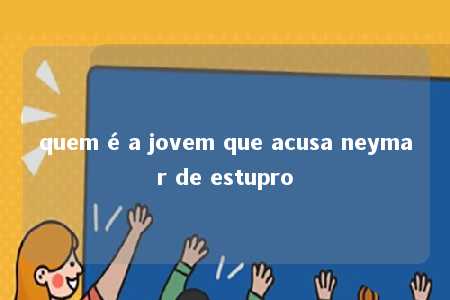 quem é a jovem que acusa neymar de estupro